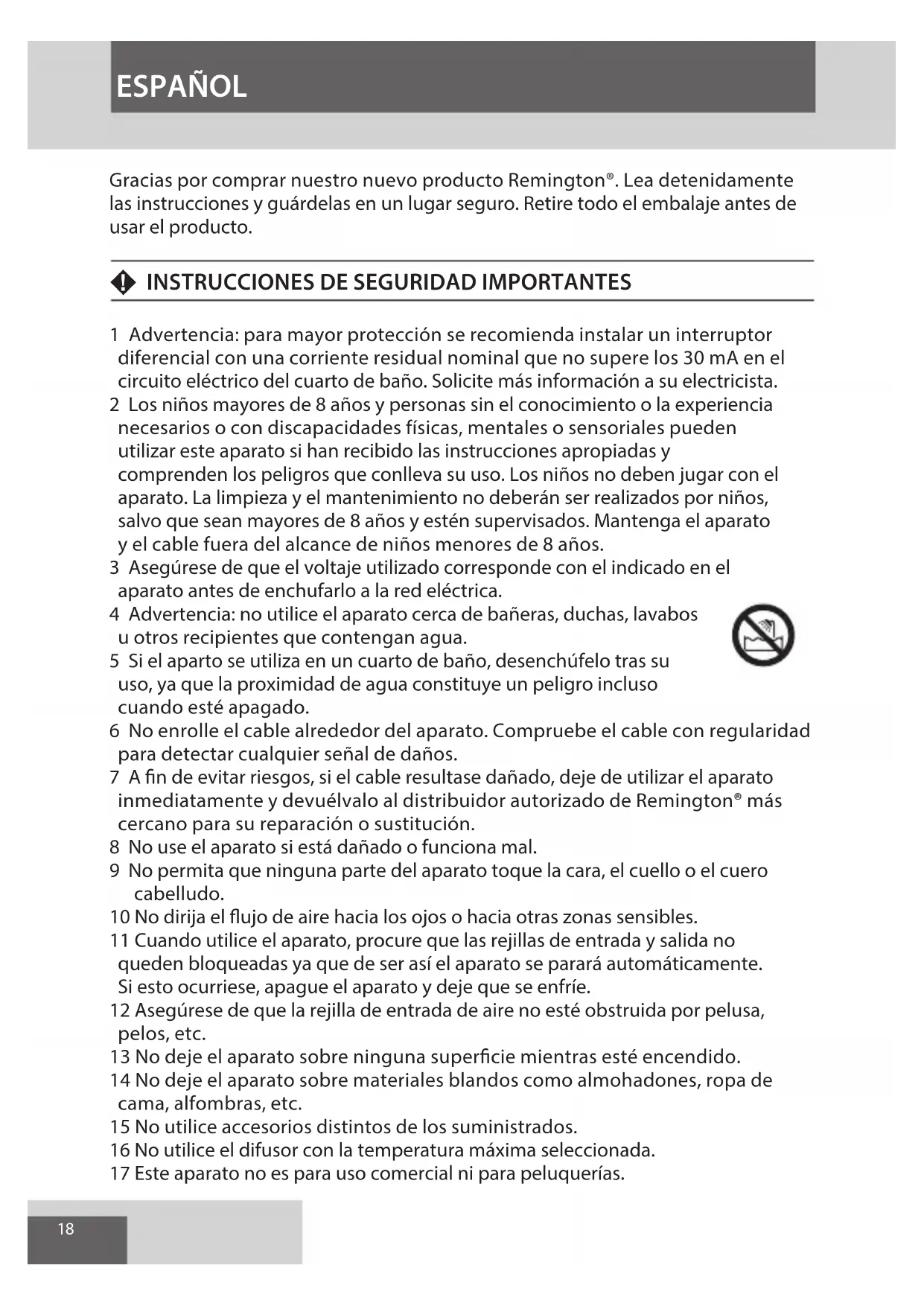 ESPAÑOL

Gracias por comprar nuestro nuevo producto Remington®. Lea detenidamente las instrucciones y guárdelas en un lugar seguro. Retire todo el embalaje antes de usar el producto.

INSTRUCCIONES DE SEGURIDAD IMPORTANTES

1 Advertencia: para mayor protección se recomienda instalar un interruptor diferencial con una corriente residual nominal que no supere los 30 mA en el circuito eléctrico del cuarto de baño. Solicite más información a su electricista.
2 Los niños mayores de 8 años y personas sin el conocimiento o la experiencia necesarios o con discapacidades físicas, mentales o sensoriales pueden utilizar este aparato si han recibido las instrucciones apropiadas y comprenden los peligros que conlleva su uso. Los niños no deben jugar con el aparato. La limpieza y el mantenimiento no deberán ser realizados por niños, salvo que sean mayores de 8 años y estén supervisados. Mantenga el aparato y el cable fuera del alcance de niños menores de 8 años.
3 Asegúrese de que el voltaje utilizado corresponde con el indicado en el aparato antes de enchufarlo a la red eléctrica.
4 Advertencia: no utilice el aparato cerca de bañeras, duchas, lavabos u otros recipientes que contengan agua.
5 Si el aparto se utiliza en un cuarto de baño, desenchúfelo tras su uso, ya que la proximidad de agua constituye un peligro incluso cuando esté apagado.
6 No enrolle el cable alrededor del aparato. Compruebe el cable con regularidad para detectar cualquier señal de daños.
7 A fin de evitar riesgos, si el cable resultase dañado, deje de utilizar el aparato inmediatamente y devuélvalo al distribuidor autorizado de Remington® más cercano para su reparación o sustitución.
8 No use el aparato si está dañado o funciona mal.
9 No permita que ninguna parte del aparato toque la cara, el cuello o el cuero cabelludo.
10 No dirija el flujo de aire hacia los ojos o hacia otras zonas sensibles.
11 Cuando utilice el aparato, procure que las rejillas de entrada y salida no queden bloqueadas ya que de ser así el aparato se parará automáticamente. Si esto ocurriese, apague el aparato y deje que se enfríe.
12 Asegúrese de que la rejilla de entrada de aire no esté obstruida por pelusa, pelos, etc.
13 No deje el aparato sobre ninguna superficie mientras esté encendido.
14 No deje el aparato sobre materiales blandos como almohadones, ropa de cama, alfombras, etc.
15 No utilice accesorios distintos de los suministrados.
16 No utilice el difusor con la temperatura máxima seleccionada.
17 Este aparato no es para uso comercial ni para peluquerías.

18